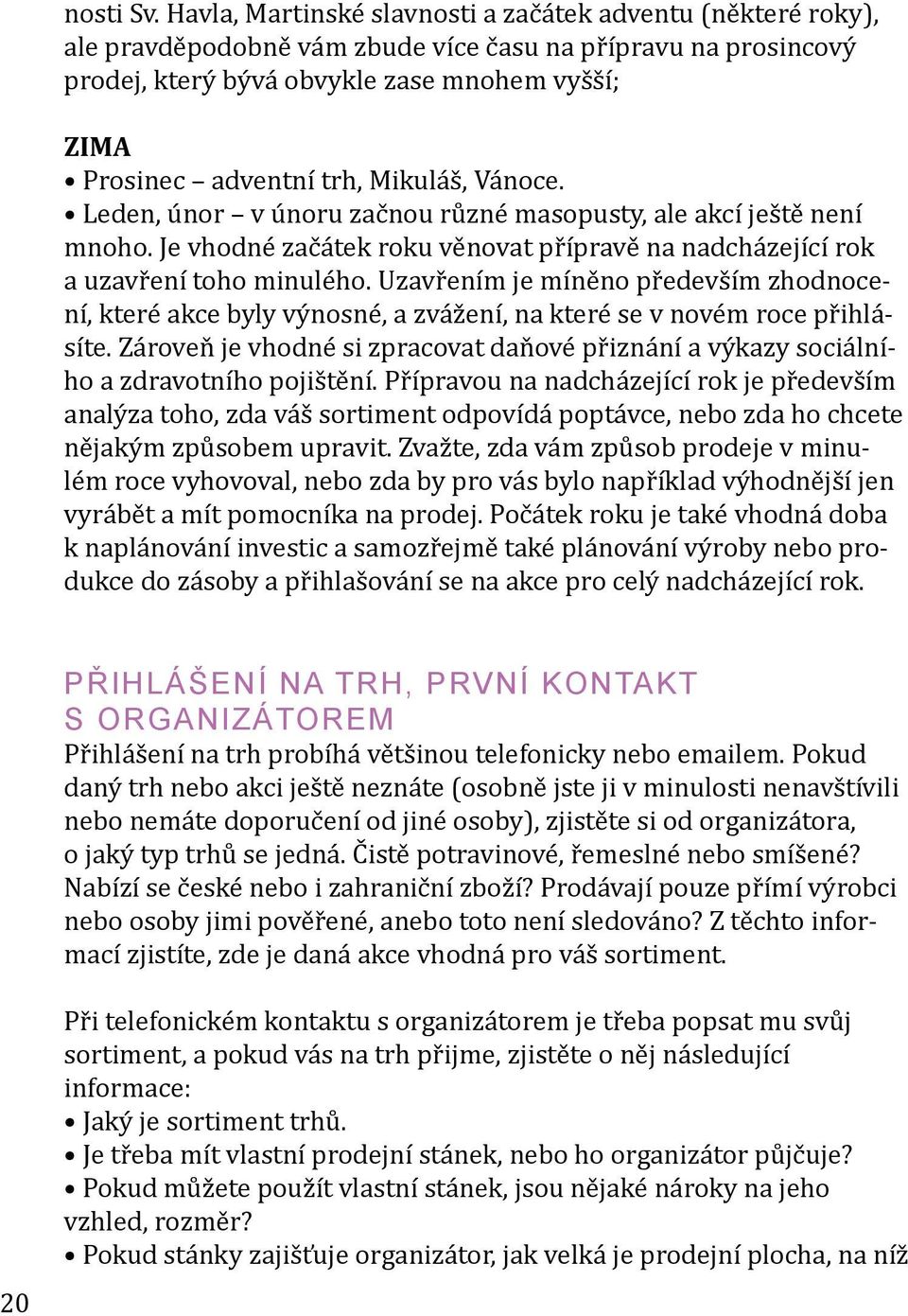 nosti Sv. Havla, Martinské slavnosti a začátek adventu (některé roky), ale pravděpodobně vám zbude více času na přípravu na prosincový prodej, který bývá obvykle zase mnohem vyšší;

ZIMA
• Prosinec – adventní trh, Mikuláš, Vánoce.
• Leden, únor – v únoru začnou různé masopusty, ale akcí ještě není mnoho. Je vhodné začátek roku věnovat přípravě na nadcházející rok a uzavření toho minulého. Uzavřením je míněno především zhodnocení, které akce byly výnosné, a zvážení, na které se v novém roce přihlásíte. Zároveň je vhodné si zpracovat daňové přiznání a výkazy sociálního a zdravotního pojištění. Přípravou na nadcházející rok je především analýza toho, zda váš sortiment odpovídá poptávce, nebo zda ho chcete nějakým způsobem upravit. Zvažte, zda vám způsob prodeje v minulém roce vyhovoval, nebo zda by pro vás bylo například výhodnější jen vyrábět a mít pomocníka na prodej. Počátek roku je také vhodná doba k naplánování investic a samozřejmě také plánování výroby nebo produkce do zásoby a přihlašování se na akce pro celý nadcházející rok.

PŘIHLÁŠENÍ NA TRH, PRVNÍ KONTAKT S ORGANIZÁTOREM
Přihlášení na trh probíhá většinou telefonicky nebo emailem. Pokud daný trh nebo akci ještě neznáte (osobně jste ji v minulosti nenavštívili nebo nemáte doporučení od jiné osoby), zjistěte si od organizátora, o jaký typ trhů se jedná. Čistě potravinové, řemeslné nebo smíšené? Nabízí se české nebo i zahraniční zboží? Prodávají pouze přímí výrobci nebo osoby jimi pověřené, anebo toto není sledováno? Z těchto informací zjistíte, zde je daná akce vhodná pro váš sortiment.

Při telefonickém kontaktu s organizátorem je třeba popsat mu svůj sortiment, a pokud vás na trh přijme, zjistěte o něj následující informace:
• Jaký je sortiment trhů.
• Je třeba mít vlastní prodejní stánek, nebo ho organizátor půjčuje?
• Pokud můžete použít vlastní stánek, jsou nějaké nároky na jeho vzhled, rozměr?
• Pokud stánky zajišťuje organizátor, jak velká je prodejní plocha, na níž

20